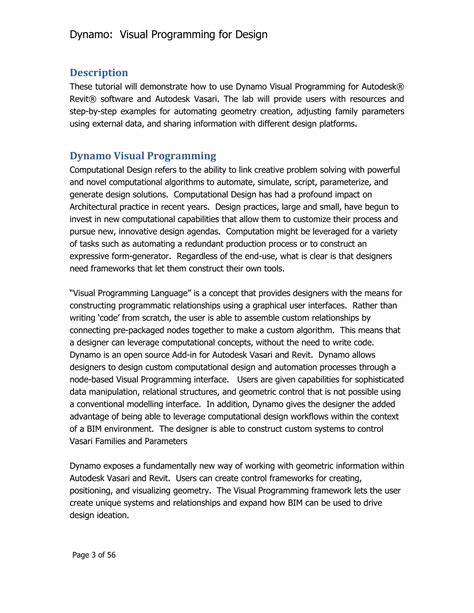 Dynamo: Visual Programming for Design

Description

These tutorial will demonstrate how to use Dynamo Visual Programming for Autodesk® Revit® software and Autodesk Vasari. The lab will provide users with resources and step-by-step examples for automating geometry creation, adjusting family parameters using external data, and sharing information with different design platforms.

Dynamo Visual Programming

Computational Design refers to the ability to link creative problem solving with powerful and novel computational algorithms to automate, simulate, script, parameterize, and generate design solutions. Computational Design has had a profound impact on Architectural practice in recent years. Design practices, large and small, have begun to invest in new computational capabilities that allow them to customize their process and pursue new, innovative design agendas. Computation might be leveraged for a variety of tasks such as automating a redundant production process or to construct an expressive form-generator. Regardless of the end-use, what is clear is that designers need frameworks that let them construct their own tools.

"Visual Programming Language" is a concept that provides designers with the means for constructing programmatic relationships using a graphical user interfaces. Rather than writing 'code' from scratch, the user is able to assemble custom relationships by connecting pre-packaged nodes together to make a custom algorithm. This means that a designer can leverage computational concepts, without the need to write code. Dynamo is an open source Add-in for Autodesk Vasari and Revit. Dynamo allows designers to design custom computational design and automation processes through a node-based Visual Programming interface. Users are given capabilities for sophisticated data manipulation, relational structures, and geometric control that is not possible using a conventional modelling interface. In addition, Dynamo gives the designer the added advantage of being able to leverage computational design workflows within the context of a BIM environment. The designer is able to construct custom systems to control Vasari Families and Parameters

Dynamo exposes a fundamentally new way of working with geometric information within Autodesk Vasari and Revit. Users can create control frameworks for creating, positioning, and visualizing geometry. The Visual Programming framework lets the user create unique systems and relationships and expand how BIM can be used to drive design ideation.

Page 3 of 56